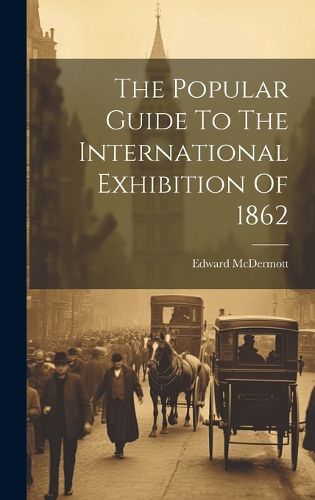 The Popular Guide To The International Exhibition Of 1862

Edward McDermott